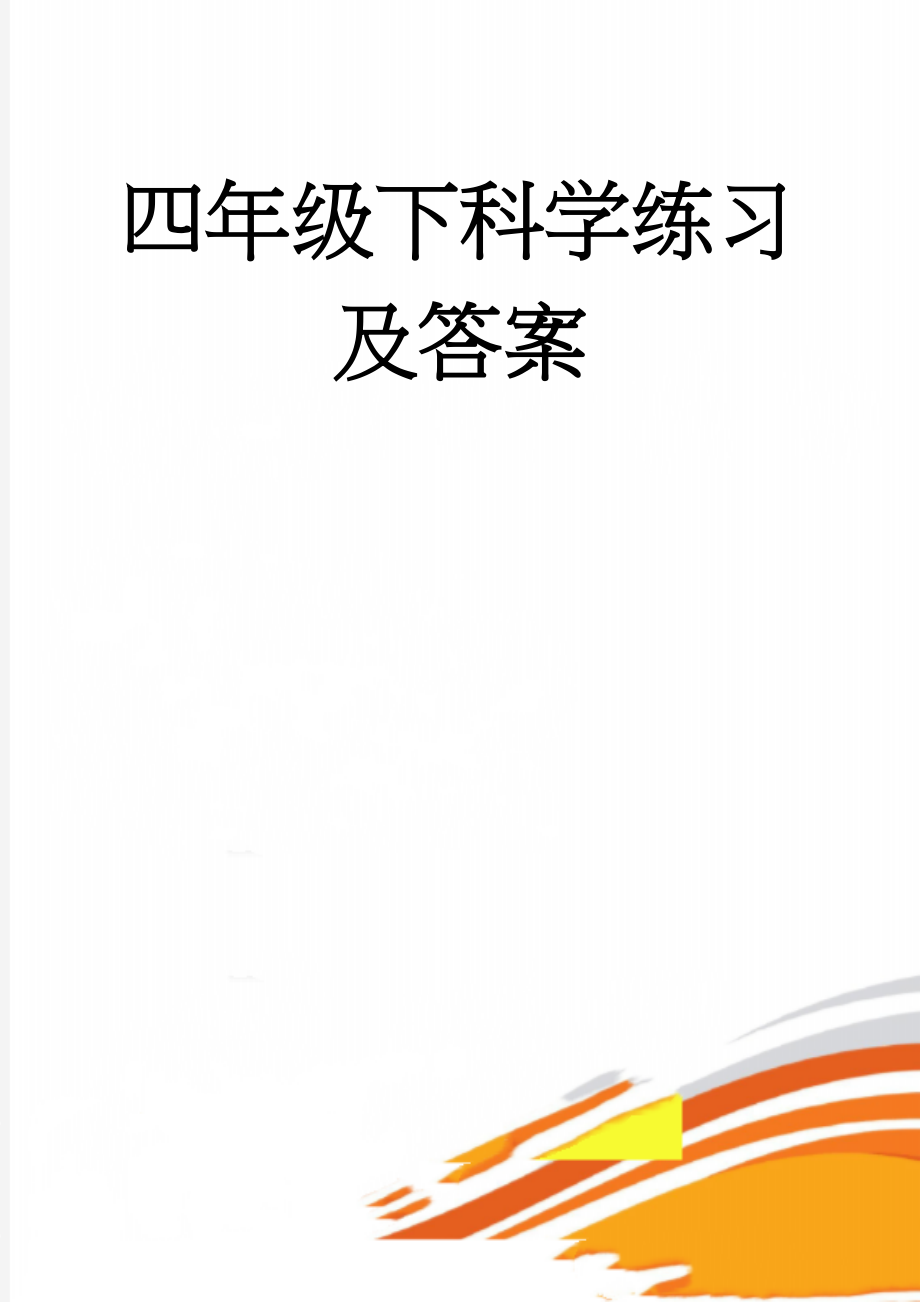 四年级下科学练习及答案